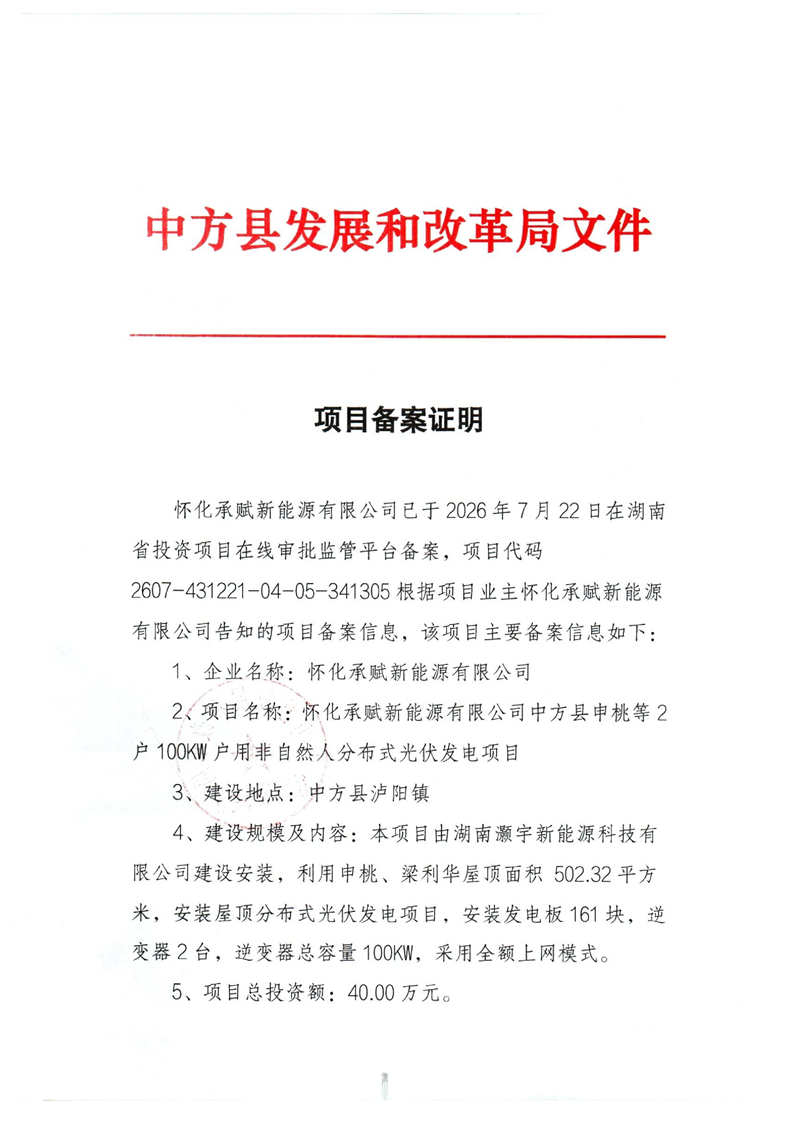 中方县发展和改革局文件

项目备案证明

怀化承赋新能源有限公司已于 2026 年 7 月 22 日在湖南省投资项目在线审批监管平台备案，项目代码 2607-431221-04-05-341305 根据项目业主怀化承赋新能源有限公司告知的项目备案信息，该项目主要备案信息如下：

1、企业名称：怀化承赋新能源有限公司

2、项目名称：怀化承赋新能源有限公司中方县申桃等 2 户 100KW 户用非自然人分布式光伏发电项目

3、建设地点：中方县泸阳镇

4、建设规模及内容：本项目由湖南灏宇新能源科技有限公司建设安装，利用申桃、梁利华屋顶面积 502.32 平方米，安装屋顶分布式光伏发电项目，安装发电板 161 块，逆变器 2 台，逆变器总容量 100KW，采用全额上网模式。

5、项目总投资额：40.00 万元。